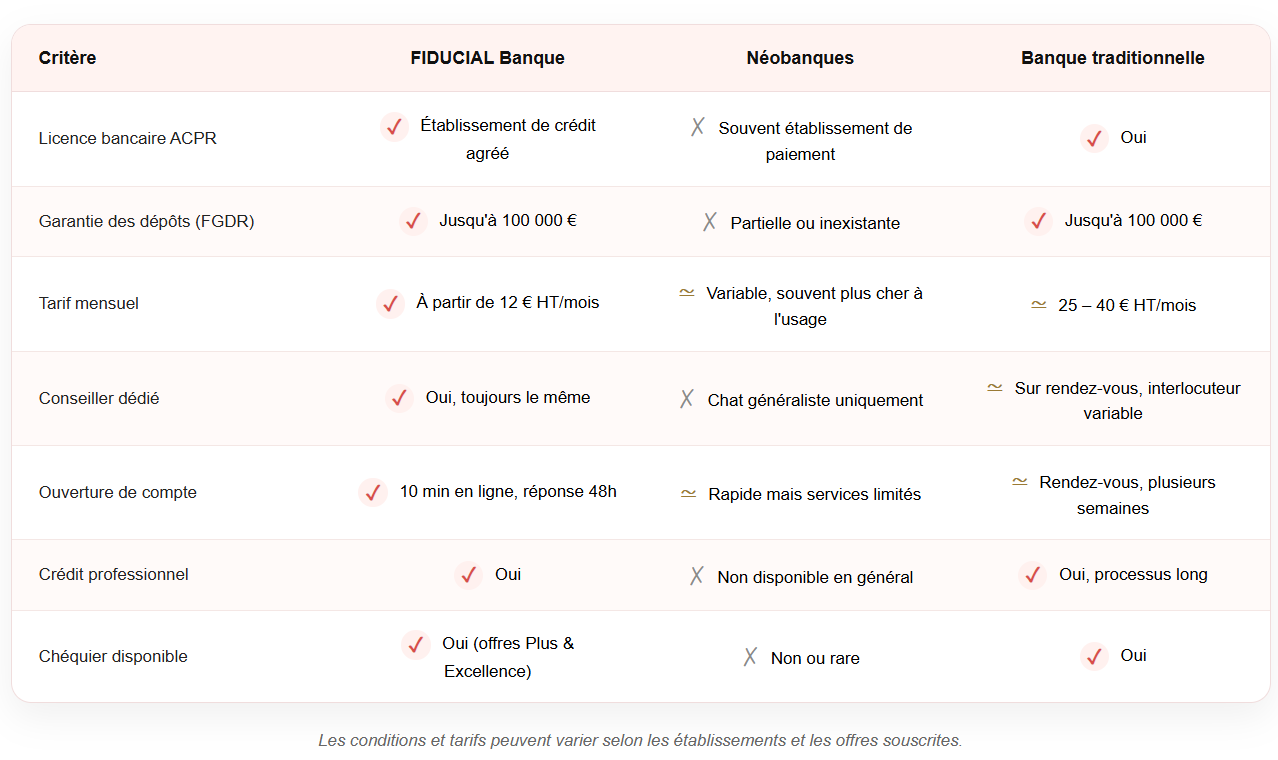 | Critère | FIDUCIAL Banque | Néobanques | Banque traditionnelle |
|---|---|---|---|
| Licence bancaire ACPR | ✓ Établissement de crédit agréé | ✗ Souvent établissement de paiement | ✓ Oui |
| Garantie des dépôts (FGDR) | ✓ Jusqu'à 100 000 € | ✗ Partielle ou inexistante | ✓ Jusqu'à 100 000 € |
| Tarif mensuel | ✓ À partir de 12 € HT/mois | ≃ Variable, souvent plus cher à l'usage | ≃ 25 – 40 € HT/mois |
| Conseiller dédié | ✓ Oui, toujours le même | ✗ Chat généraliste uniquement | ≃ Sur rendez-vous, interlocuteur variable |
| Ouverture de compte | ✓ 10 min en ligne, réponse 48h | ≃ Rapide mais services limités | ≃ Rendez-vous, plusieurs semaines |
| Crédit professionnel | ✓ Oui | ✗ Non disponible en général | ✓ Oui, processus long |
| Chéquier disponible | ✓ Oui (offres Plus & Excellence) | ✗ Non ou rare | ✓ Oui |

Les conditions et tarifs peuvent varier selon les établissements et les offres souscrites.